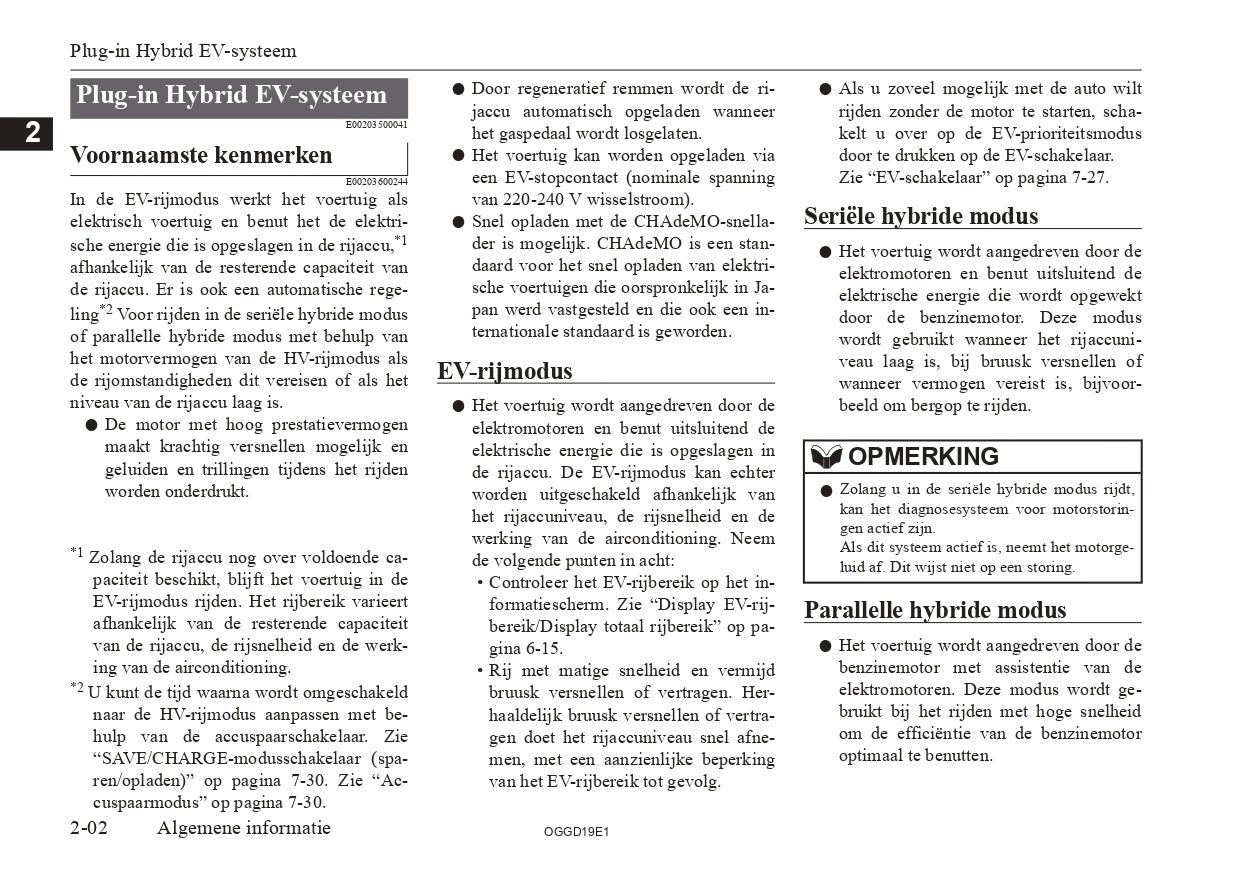 Plug-in Hybrid EV-systeem

2

Plug-in Hybrid EV-systeem

E00203500041

Voornaamste kenmerken

E00203600244

In de EV-rijmodus werkt het voertuig als elektrisch voertuig en benut het de elektrische energie die is opgeslagen in de rijaccu,$^{*1}$ afhankelijk van de resterende capaciteit van de rijaccu. Er is ook een automatische regeling$^{*2}$ Voor rijden in de seriële hybride modus of parallelle hybride modus met behulp van het motorvermogen van de HV-rijmodus als de rijomstandigheden dit vereisen of als het niveau van de rijaccu laag is.

● De motor met hoog prestatievermogen maakt krachtig versnellen mogelijk en geluiden en trillingen tijdens het rijden worden onderdrukt.

$^{*1}$ Zolang de rijaccu nog over voldoende capaciteit beschikt, blijft het voertuig in de EV-rijmodus rijden. Het rijbereik varieert afhankelijk van de resterende capaciteit van de rijaccu, de rijsnelheid en de werking van de airconditioning.

$^{*2}$ U kunt de tijd waarna wordt omgeschakeld naar de HV-rijmodus aanpassen met behulp van de accuspaarschakelaar. Zie “SAVE/CHARGE-modusschakelaar (sparen/opladen)” op pagina 7-30. Zie “Accuspaarmodus” op pagina 7-30.

● Door regeneratief remmen wordt de rijaccu automatisch opgeladen wanneer het gaspedaal wordt losgelaten.
● Het voertuig kan worden opgeladen via een EV-stopcontact (nominale spanning van 220-240 V wisselstroom).
● Snel opladen met de CHAdeMO-snellader is mogelijk. CHAdeMO is een standaard voor het snel opladen van elektrische voertuigen die oorspronkelijk in Japan werd vastgesteld en die ook een internationale standaard is geworden.

EV-rijmodus

● Het voertuig wordt aangedreven door de elektromotoren en benut uitsluitend de elektrische energie die is opgeslagen in de rijaccu. De EV-rijmodus kan echter worden uitgeschakeld afhankelijk van het rijaccuniveau, de rijsnelheid en de werking van de airconditioning. Neem de volgende punten in acht:
• Controleer het EV-rijbereik op het informatiescherm. Zie “Display EV-rijbereik/Display totaal rijbereik” op pagina 6-15.
• Rij met matige snelheid en vermijd bruusk versnellen of vertragen. Herhaaldelijk bruusk versnellen of vertragen doet het rijaccuniveau snel afnemen, met een aanzienlijke beperking van het EV-rijbereik tot gevolg.

● Als u zoveel mogelijk met de auto wilt rijden zonder de motor te starten, schakelt u over op de EV-prioriteitsmodus door te drukken op de EV-schakelaar. Zie “EV-schakelaar” op pagina 7-27.

Seriële hybride modus

● Het voertuig wordt aangedreven door de elektromotoren en benut uitsluitend de elektrische energie die wordt opgewekt door de benzinemotor. Deze modus wordt gebruikt wanneer het rijaccuniveau laag is, bij bruusk versnellen of wanneer vermogen vereist is, bijvoorbeeld om bergop te rijden.

OPMERKING

● Zolang u in de seriële hybride modus rijdt, kan het diagnosesysteem voor motorstoringen actief zijn.
Als dit systeem actief is, neemt het motorgeluid af. Dit wijst niet op een storing.

Parallelle hybride modus

● Het voertuig wordt aangedreven door de benzinemotor met assistentie van de elektromotoren. Deze modus wordt gebruikt bij het rijden met hoge snelheid om de efficiëntie van de benzinemotor optimaal te benutten.

2-02 Algemene informatie

OGGD19E1